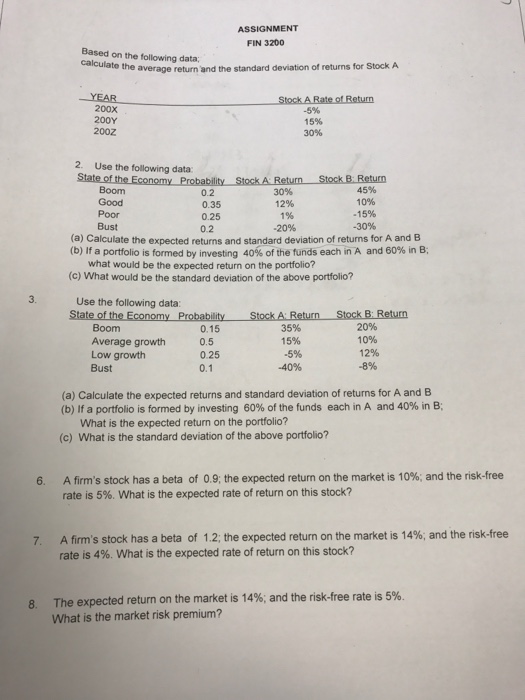 ASSIGNMENT
FIN 3200

Based on the following data;
calculate the average return and the standard deviation of returns for Stock A

| YEAR | Stock A Rate of Return |
|---|---|
| 200X | -5% |
| 200Y | 15% |
| 200Z | 30% |

2. Use the following data:

| State of the Economy | Probability | Stock A: Return | Stock B: Return |
|---|---|---|---|
| Boom | 0.2 | 30% | 45% |
| Good | 0.35 | 12% | 10% |
| Poor | 0.25 | 1% | -15% |
| Bust | 0.2 | -20% | -30% |

(a) Calculate the expected returns and standard deviation of returns for A and B
(b) If a portfolio is formed by investing 40% of the funds each in A and 60% in B; what would be the expected return on the portfolio?
(c) What would be the standard deviation of the above portfolio?

3. Use the following data:

| State of the Economy | Probability | Stock A: Return | Stock B: Return |
|---|---|---|---|
| Boom | 0.15 | 35% | 20% |
| Average growth | 0.5 | 15% | 10% |
| Low growth | 0.25 | -5% | 12% |
| Bust | 0.1 | -40% | -8% |

(a) Calculate the expected returns and standard deviation of returns for A and B
(b) If a portfolio is formed by investing 60% of the funds each in A and 40% in B; What is the expected return on the portfolio?
(c) What is the standard deviation of the above portfolio?

6. A firm's stock has a beta of 0.9; the expected return on the market is 10%; and the risk-free rate is 5%. What is the expected rate of return on this stock?

7. A firm's stock has a beta of 1.2; the expected return on the market is 14%; and the risk-free rate is 4%. What is the expected rate of return on this stock?

8. The expected return on the market is 14%; and the risk-free rate is 5%. What is the market risk premium?